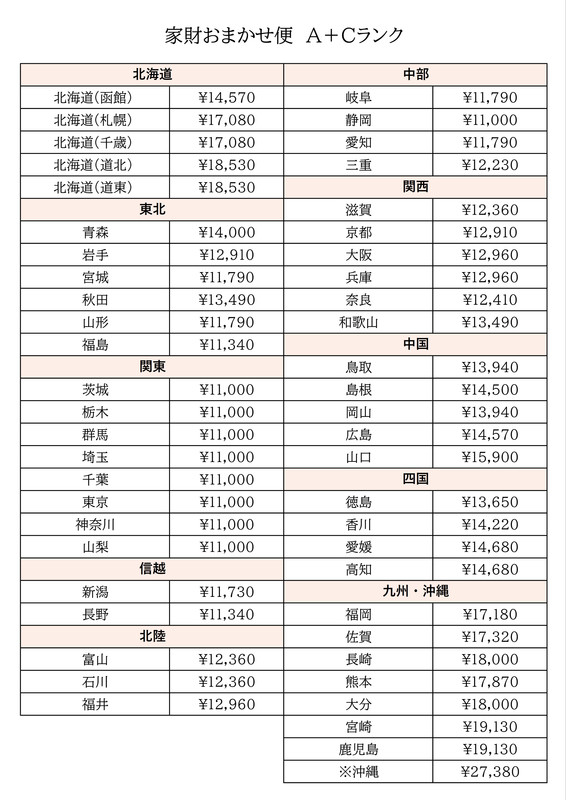 家財おまかせ便　A＋Cランク

| 北海道 | |
|---|---|
| 北海道(函館) | ¥14,570 |
| 北海道(札幌) | ¥17,080 |
| 北海道(千歳) | ¥17,080 |
| 北海道(道北) | ¥18,530 |
| 北海道(道東) | ¥18,530 |
| 東北 | |
| 青森 | ¥14,000 |
| 岩手 | ¥12,910 |
| 宮城 | ¥11,790 |
| 秋田 | ¥13,490 |
| 山形 | ¥11,790 |
| 福島 | ¥11,340 |
| 関東 | |
| 茨城 | ¥11,000 |
| 栃木 | ¥11,000 |
| 群馬 | ¥11,000 |
| 埼玉 | ¥11,000 |
| 千葉 | ¥11,000 |
| 東京 | ¥11,000 |
| 神奈川 | ¥11,000 |
| 山梨 | ¥11,000 |
| 信越 | |
| 新潟 | ¥11,730 |
| 長野 | ¥11,340 |
| 北陸 | |
| 富山 | ¥12,360 |
| 石川 | ¥12,360 |
| 福井 | ¥12,960 |

| 中部 | |
|---|---|
| 岐阜 | ¥11,790 |
| 静岡 | ¥11,000 |
| 愛知 | ¥11,790 |
| 三重 | ¥12,230 |
| 関西 | |
| 滋賀 | ¥12,360 |
| 京都 | ¥12,910 |
| 大阪 | ¥12,960 |
| 兵庫 | ¥12,960 |
| 奈良 | ¥12,410 |
| 和歌山 | ¥13,490 |
| 中国 | |
| 鳥取 | ¥13,940 |
| 島根 | ¥14,500 |
| 岡山 | ¥13,940 |
| 広島 | ¥14,570 |
| 山口 | ¥15,900 |
| 四国 | |
| 徳島 | ¥13,650 |
| 香川 | ¥14,220 |
| 愛媛 | ¥14,680 |
| 高知 | ¥14,680 |
| 九州・沖縄 | |
| 福岡 | ¥17,180 |
| 佐賀 | ¥17,320 |
| 長崎 | ¥18,000 |
| 熊本 | ¥17,870 |
| 大分 | ¥18,000 |
| 宮崎 | ¥19,130 |
| 鹿児島 | ¥19,130 |
| ※沖縄 | ¥27,380 |